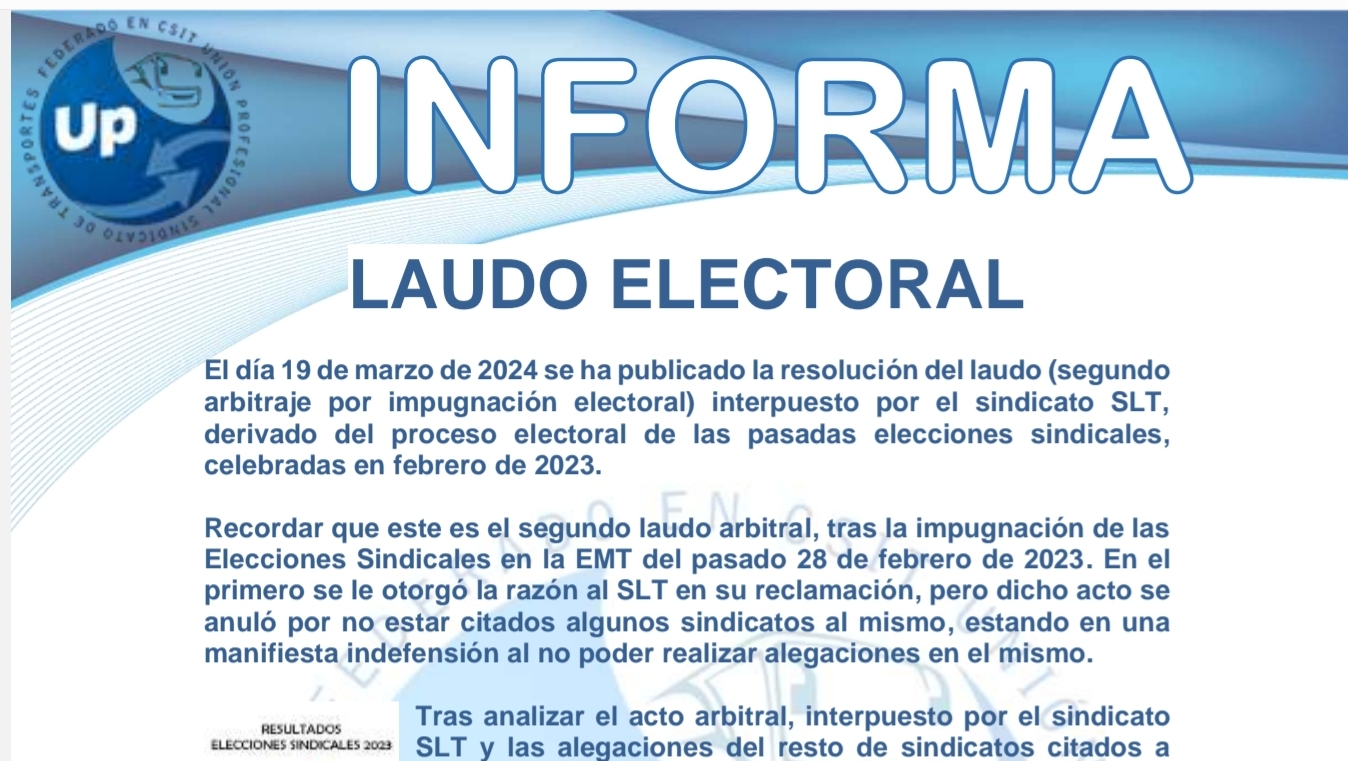 SINDICATO DE TRANSPORTES FEDERADO EN CSIT UNIÓN PROFESIONAL

Up

INFORMA

LAUDO ELECTORAL

El día 19 de marzo de 2024 se ha publicado la resolución del laudo (segundo arbitraje por impugnación electoral) interpuesto por el sindicato SLT, derivado del proceso electoral de las pasadas elecciones sindicales, celebradas en febrero de 2023.

Recordar que este es el segundo laudo arbitral, tras la impugnación de las Elecciones Sindicales en la EMT del pasado 28 de febrero de 2023. En el primero se le otorgó la razón al SLT en su reclamación, pero dicho acto se anuló por no estar citados algunos sindicatos al mismo, estando en una manifiesta indefensión al no poder realizar alegaciones en el mismo.

RESULTADOS
ELECCIONES SINDICALES 2023

Tras analizar el acto arbitral, interpuesto por el sindicato SLT y las alegaciones del resto de sindicatos citados a